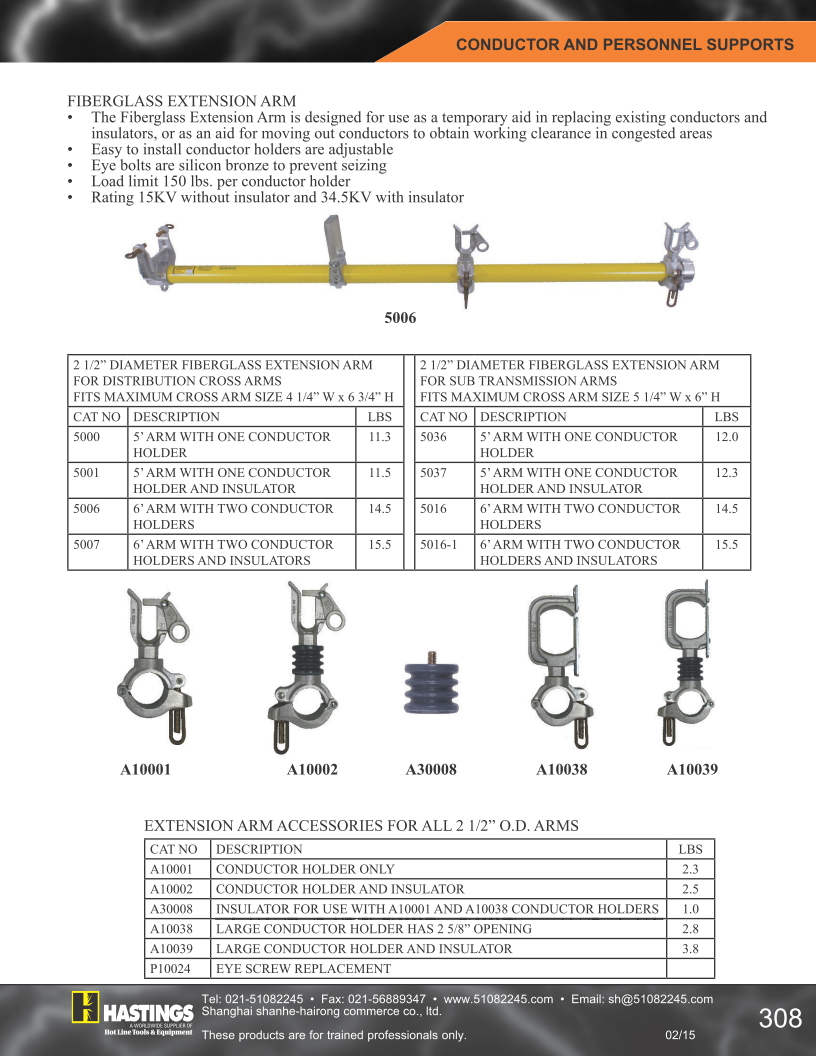 CONDUCTOR AND PERSONNEL SUPPORTS

FIBERGLASS EXTENSION ARM
• The Fiberglass Extension Arm is designed for use as a temporary aid in replacing existing conductors and insulators, or as an aid for moving out conductors to obtain working clearance in congested areas
• Easy to install conductor holders are adjustable
• Eye bolts are silicon bronze to prevent seizing
• Load limit 150 lbs. per conductor holder
• Rating 15KV without insulator and 34.5KV with insulator

5006

2 1/2” DIAMETER FIBERGLASS EXTENSION ARM FOR DISTRIBUTION CROSS ARMS
FITS MAXIMUM CROSS ARM SIZE 4 1/4” W x 6 3/4” H

| CAT NO | DESCRIPTION | LBS |
|---|---|---|
| 5000 | 5’ ARM WITH ONE CONDUCTOR HOLDER | 11.3 |
| 5001 | 5’ ARM WITH ONE CONDUCTOR HOLDER AND INSULATOR | 11.5 |
| 5006 | 6’ ARM WITH TWO CONDUCTOR HOLDERS | 14.5 |
| 5007 | 6’ ARM WITH TWO CONDUCTOR HOLDERS AND INSULATORS | 15.5 |

2 1/2” DIAMETER FIBERGLASS EXTENSION ARM FOR SUB TRANSMISSION ARMS
FITS MAXIMUM CROSS ARM SIZE 5 1/4” W x 6” H

| CAT NO | DESCRIPTION | LBS |
|---|---|---|
| 5036 | 5’ ARM WITH ONE CONDUCTOR HOLDER | 12.0 |
| 5037 | 5’ ARM WITH ONE CONDUCTOR HOLDER AND INSULATOR | 12.3 |
| 5016 | 6’ ARM WITH TWO CONDUCTOR HOLDERS | 14.5 |
| 5016-1 | 6’ ARM WITH TWO CONDUCTOR HOLDERS AND INSULATORS | 15.5 |

A10001 A10002 A30008 A10038 A10039

EXTENSION ARM ACCESSORIES FOR ALL 2 1/2” O.D. ARMS

| CAT NO | DESCRIPTION | LBS |
|---|---|---|
| A10001 | CONDUCTOR HOLDER ONLY | 2.3 |
| A10002 | CONDUCTOR HOLDER AND INSULATOR | 2.5 |
| A30008 | INSULATOR FOR USE WITH A10001 AND A10038 CONDUCTOR HOLDERS | 1.0 |
| A10038 | LARGE CONDUCTOR HOLDER HAS 2 5/8” OPENING | 2.8 |
| A10039 | LARGE CONDUCTOR HOLDER AND INSULATOR | 3.8 |
| P10024 | EYE SCREW REPLACEMENT | |

HASTINGS
A WORLDWIDE SUPPLIER OF
Hot Line Tools & Equipment
Tel: 021-51082245 • Fax: 021-56889347 • www.51082245.com • Email: sh@51082245.com
Shanghai shanhe-hairong commerce co., ltd.
These products are for trained professionals only. 02/15
308